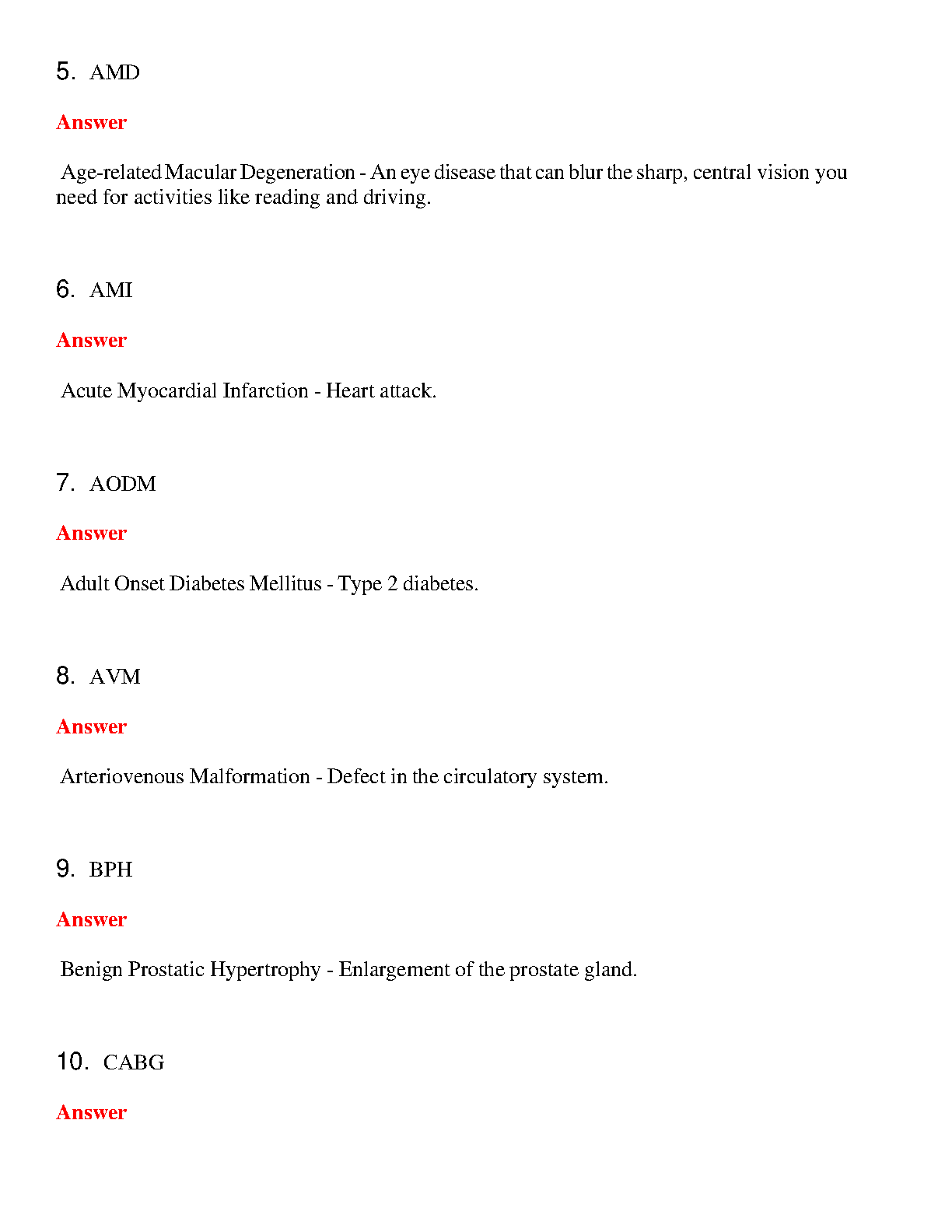 5. AMD

Answer

Age-related Macular Degeneration - An eye disease that can blur the sharp, central vision you need for activities like reading and driving.

6. AMI

Answer

Acute Myocardial Infarction - Heart attack.

7. AODM

Answer

Adult Onset Diabetes Mellitus - Type 2 diabetes.

8. AVM

Answer

Arteriovenous Malformation - Defect in the circulatory system.

9. BPH

Answer

Benign Prostatic Hypertrophy - Enlargement of the prostate gland.

10. CABG

Answer